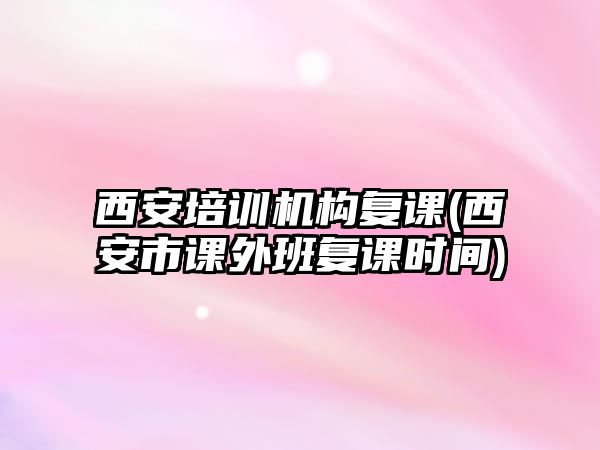 西安培训机构复课(西安市课外班复课时间)